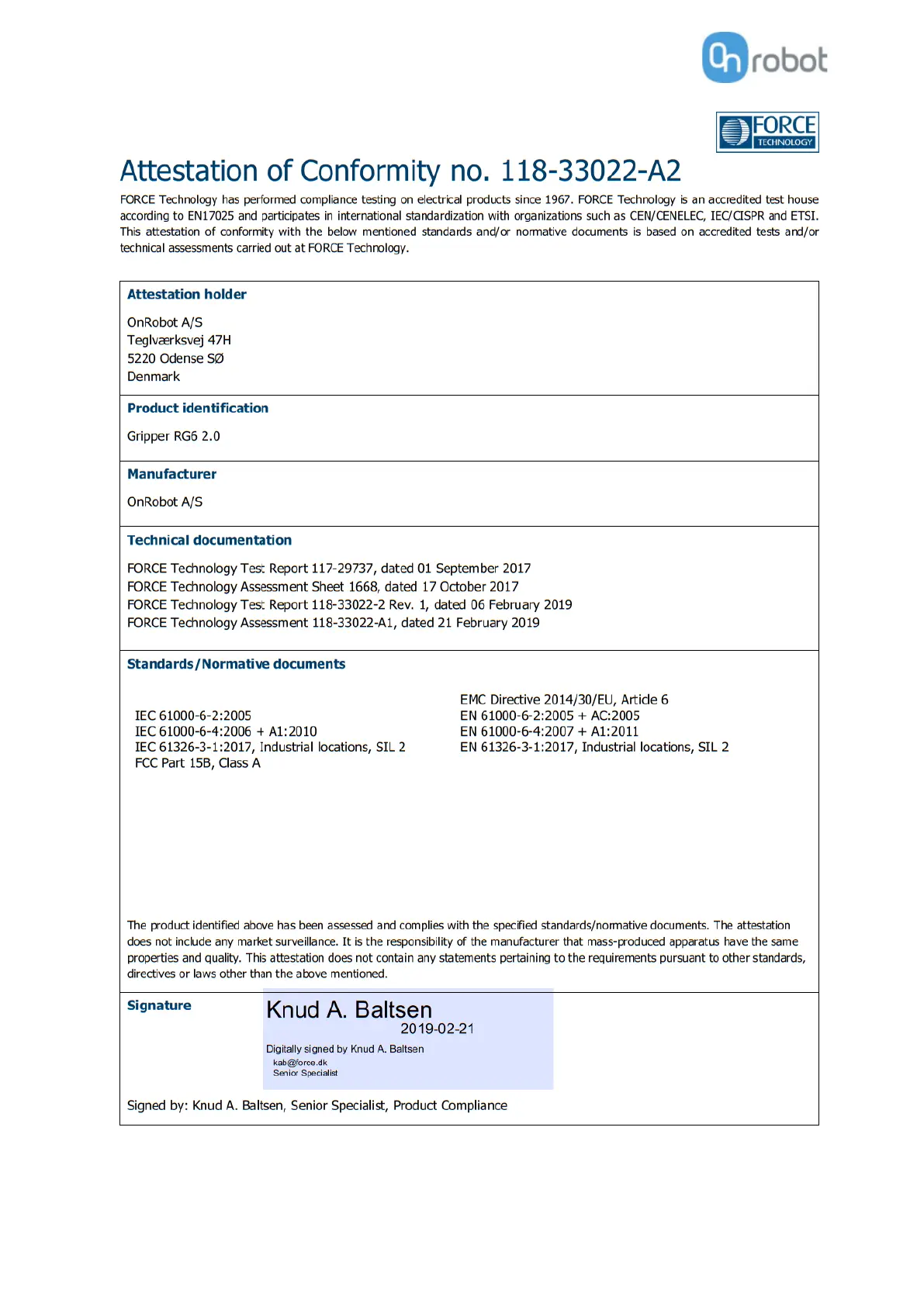 On robot

FORCE TECHNOLOGY

Attestation of Conformity no. 118-33022-A2

FORCE Technology has performed compliance testing on electrical products since 1967. FORCE Technology is an accredited test house according to EN17025 and participates in international standardization with organizations such as CEN/CENELEC, IEC/CISPR and ETSI. This attestation of conformity with the below mentioned standards and/or normative documents is based on accredited tests and/or technical assessments carried out at FORCE Technology.

Attestation holder

OnRobot A/S
Teglværksvej 47H
5220 Odense SØ
Denmark

Product identification

Gripper RG6 2.0

Manufacturer

OnRobot A/S

Technical documentation

FORCE Technology Test Report 117-29737, dated 01 September 2017
FORCE Technology Assessment Sheet 1668, dated 17 October 2017
FORCE Technology Test Report 118-33022-2 Rev. 1, dated 06 February 2019
FORCE Technology Assessment 118-33022-A1, dated 21 February 2019

Standards/Normative documents

IEC 61000-6-2:2005
IEC 61000-6-4:2006 + A1:2010
IEC 61326-3-1:2017, Industrial locations, SIL 2
FCC Part 15B, Class A

EMC Directive 2014/30/EU, Article 6
EN 61000-6-2:2005 + AC:2005
EN 61000-6-4:2007 + A1:2011
EN 61326-3-1:2017, Industrial locations, SIL 2

The product identified above has been assessed and complies with the specified standards/normative documents. The attestation does not include any market surveillance. It is the responsibility of the manufacturer that mass-produced apparatus have the same properties and quality. This attestation does not contain any statements pertaining to the requirements pursuant to other standards, directives or laws other than the above mentioned.

Signature

Knud A. Baltsen
2019-02-21
Digitally signed by Knud A. Baltsen
kab@force.dk
Senior Specialist

Signed by: Knud A. Baltsen, Senior Specialist, Product Compliance